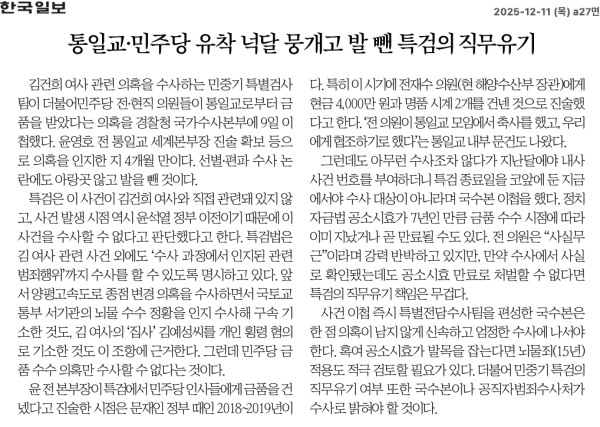 한국일보

2025-12-11 (목) a27면

통일교·민주당 유착 넉달 뭉개고 발 뺀 특검의 직무유기

김건희 여사 관련 의혹을 수사하는 민중기 특별검사팀이 더불어민주당 전·현직 의원들이 통일교로부터 금품을 받았다는 의혹을 경찰청 국가수사본부에 9일 이첩했다. 윤영호 전 통일교 세계본부장 진술 확보 등으로 의혹을 인지한 지 4개월 만이다. 선별·편파 수사 논란에도 아랑곳 않고 발을 뺀 것이다.

특검은 이 사건이 김건희 여사와 직접 관련돼 있지 않고, 사건 발생 시점 역시 윤석열 정부 이전이기 때문에 이 사건을 수사할 수 없다고 판단했다고 한다. 특검법은 김 여사 관련 사건 외에도 '수사 과정에서 인지된 관련 범죄행위'까지 수사를 할 수 있도록 명시하고 있다. 앞서 양평고속도로 종점 변경 의혹을 수사하면서 국토교통부 서기관의 뇌물 수수 정황을 인지 수사해 구속 기소한 것도, 김 여사의 '집사' 김예성씨를 개인 횡령 혐의로 기소한 것도 이 조항에 근거한다. 그런데 민주당 금품 수수 의혹만 수사할 수 없다는 것이다.

윤 전 본부장이 특검에서 민주당 인사들에게 금품을 건넸다고 진술한 시점은 문재인 정부 때인 2018~2019년이다. 특히 이 시기에 전재수 의원(현 해양수산부 장관)에게 현금 4,000만 원과 명품 시계 2개를 건넨 것으로 진술했다고 한다. '전 의원이 통일교 모임에서 축사를 했고, 우리에게 협조하기로 했다'는 통일교 내부 문건도 나왔다.

그런데도 아무런 수사조차 않다가 지난달에야 내사 사건 번호를 부여하더니 특검 종료일을 코앞에 둔 지금에서야 수사 대상이 아니라며 국수본 이첩을 했다. 정치자금법 공소시효가 7년인 만큼 금품 수수 시점에 따라 이미 지났거나 곧 만료될 수도 있다. 전 의원은 "사실무근"이라며 강력 반박하고 있지만, 만약 수사에서 사실로 확인됐는데도 공소시효 만료로 처벌할 수 없다면 특검의 직무유기 책임은 무겁다.

사건 이첩 즉시 특별전담수사팀을 편성한 국수본은 한 점 의혹이 남지 않게 신속하고 엄정한 수사에 나서야 한다. 혹여 공소시효가 발목을 잡는다면 뇌물죄(15년) 적용도 적극 검토할 필요가 있다. 더불어 민중기 특검의 직무유기 여부 또한 국수본이나 공직자범죄수사처가 수사로 밝혀야 할 것이다.